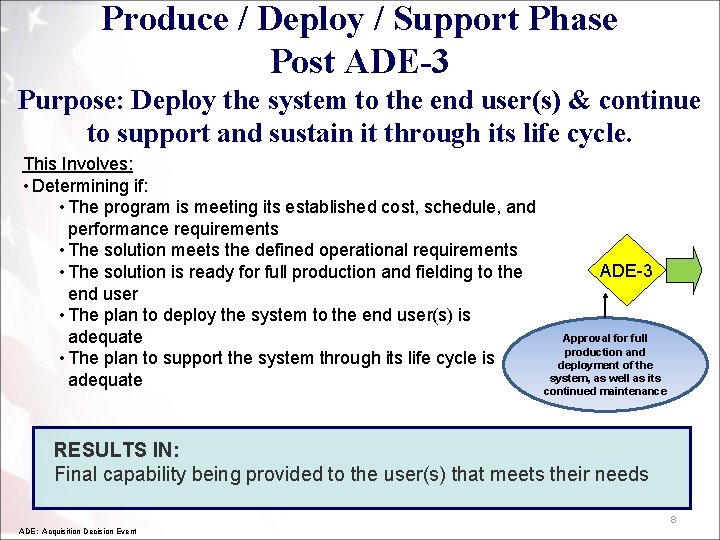 Produce / Deploy / Support Phase
Post ADE-3

Purpose: Deploy the system to the end user(s) & continue to support and sustain it through its life cycle.

This Involves:
• Determining if:
• The program is meeting its established cost, schedule, and performance requirements
• The solution meets the defined operational requirements
• The solution is ready for full production and fielding to the end user
• The plan to deploy the system to the end user(s) is adequate
• The plan to support the system through its life cycle is adequate

ADE-3

Approval for full production and deployment of the system, as well as its continued maintenance

RESULTS IN:
Final capability being provided to the user(s) that meets their needs

8

ADE: Acquisition Decision Event